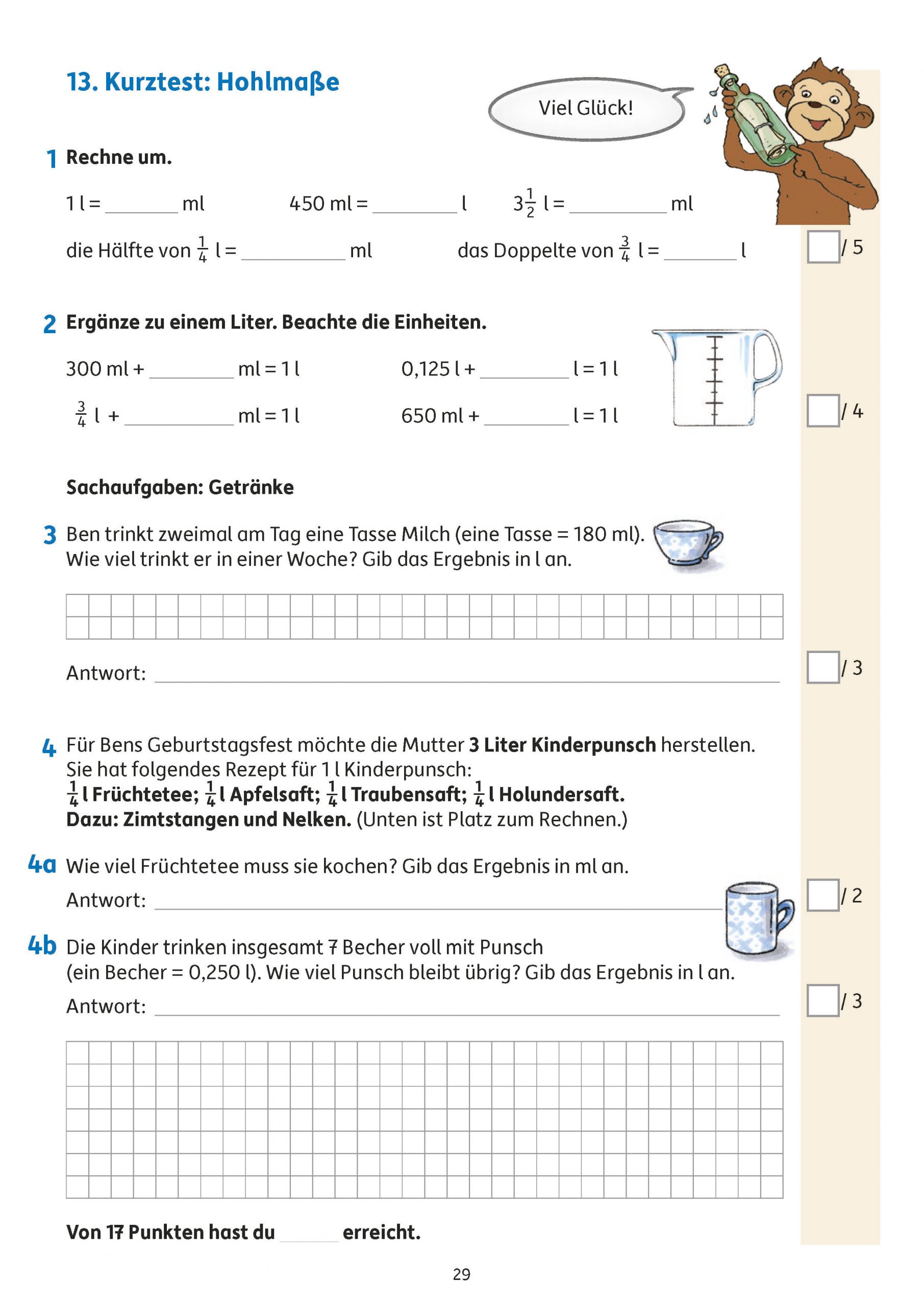 13. Kurztest: Hohlmaße

Viel Glück!

1 Rechne um.

1 l = ______ ml 450 ml = ______ l $3\frac{1}{2}$ l = ______ ml

die Hälfte von $\frac{1}{4}$ l = ______ ml das Doppelte von $\frac{3}{4}$ l = ______ l

/ 5

2 Ergänze zu einem Liter. Beachte die Einheiten.

300 ml + ______ ml = 1 l 0,125 l + ______ l = 1 l

$\frac{3}{4}$ l + ______ ml = 1 l 650 ml + ______ l = 1 l

/ 4

Sachaufgaben: Getränke

3 Ben trinkt zweimal am Tag eine Tasse Milch (eine Tasse = 180 ml). Wie viel trinkt er in einer Woche? Gib das Ergebnis in l an.

Antwort: ______

/ 3

4 Für Bens Geburtstagsfest möchte die Mutter 3 Liter Kinderpunsch herstellen. Sie hat folgendes Rezept für 1 l Kinderpunsch:
$\frac{1}{4}$ l Früchtetee; $\frac{1}{4}$ l Apfelsaft; $\frac{1}{4}$ l Traubensaft; $\frac{1}{4}$ l Holundersaft.
Dazu: Zimtstangen und Nelken. (Unten ist Platz zum Rechnen.)

4a Wie viel Früchtetee muss sie kochen? Gib das Ergebnis in ml an.
Antwort: ______

/ 2

4b Die Kinder trinken insgesamt 7 Becher voll mit Punsch (ein Becher = 0,250 l). Wie viel Punsch bleibt übrig? Gib das Ergebnis in l an.
Antwort: ______

/ 3

Von 17 Punkten hast du ______ erreicht.

29